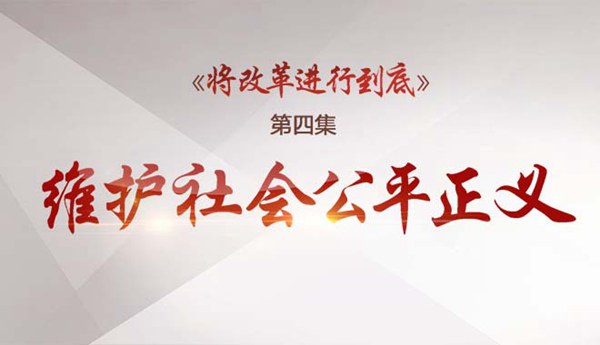 《将改革进行到底》
第四集
维护社会公平正义